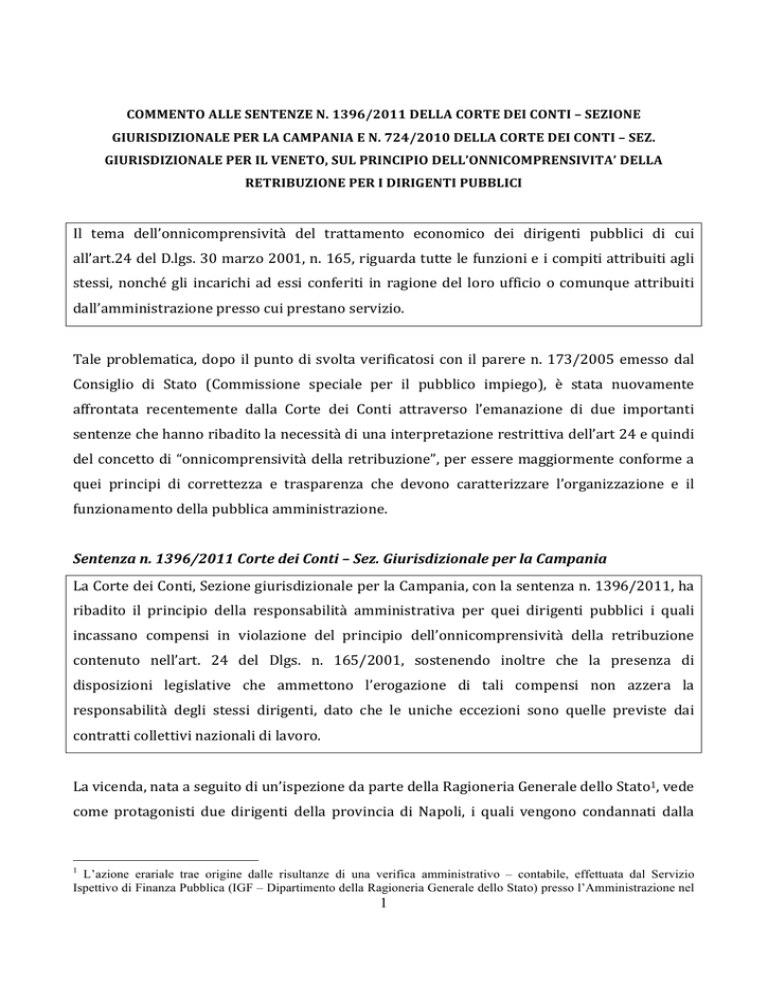 COMMENTO ALLE SENTENZE N. 1396/2011 DELLA CORTE DEI CONTI – SEZIONE GIURISDIZIONALE PER LA CAMPANIA E N. 724/2010 DELLA CORTE DEI CONTI – SEZ. GIURISDIZIONALE PER IL VENETO, SUL PRINCIPIO DELL'ONNICOMPRENSIVITA' DELLA RETRIBUZIONE PER I DIRIGENTI PUBBLICI

Il tema dell'onnicomprensività del trattamento economico dei dirigenti pubblici di cui all'art.24 del D.lgs. 30 marzo 2001, n. 165, riguarda tutte le funzioni e i compiti attribuiti agli stessi, nonché gli incarichi ad essi conferiti in ragione del loro ufficio o comunque attribuiti dall'amministrazione presso cui prestano servizio.

Tale problematica, dopo il punto di svolta verificatosi con il parere n. 173/2005 emesso dal Consiglio di Stato (Commissione speciale per il pubblico impiego), è stata nuovamente affrontata recentemente dalla Corte dei Conti attraverso l'emanazione di due importanti sentenze che hanno ribadito la necessità di una interpretazione restrittiva dell'art 24 e quindi del concetto di "onnicomprensività della retribuzione", per essere maggiormente conforme a quei principi di correttezza e trasparenza che devono caratterizzare l'organizzazione e il funzionamento della pubblica amministrazione.

Sentenza n. 1396/2011 Corte dei Conti – Sez. Giurisdizionale per la Campania

La Corte dei Conti, Sezione giurisdizionale per la Campania, con la sentenza n. 1396/2011, ha ribadito il principio della responsabilità amministrativa per quei dirigenti pubblici i quali incassano compensi in violazione del principio dell'onnicomprensività della retribuzione contenuto nell'art. 24 del Dlgs. n. 165/2001, sostenendo inoltre che la presenza di disposizioni legislative che ammettono l'erogazione di tali compensi non azzera la responsabilità degli stessi dirigenti, dato che le uniche eccezioni sono quelle previste dai contratti collettivi nazionali di lavoro.

La vicenda, nata a seguito di un'ispezione da parte della Ragioneria Generale dello Stato$^1$, vede come protagonisti due dirigenti della provincia di Napoli, i quali vengono condannati dalla

$^1$ L'azione erariale trae origine dalle risultanze di una verifica amministrativo – contabile, effettuata dal Servizio Ispettivo di Finanza Pubblica (IGF – Dipartimento della Ragioneria Generale dello Stato) presso l'Amministrazione nel

1